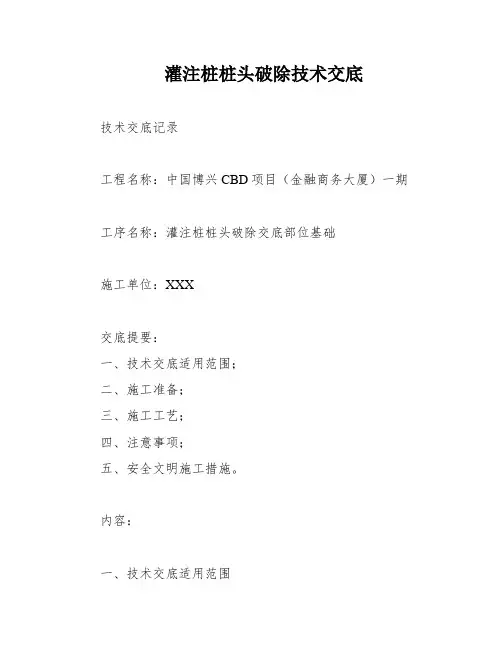 灌注桩桩头破除技术交底

技术交底记录

工程名称：中国博兴 CBD 项目（金融商务大厦）一期

工序名称：灌注桩桩头破除交底部位基础

施工单位：XXX

交底提要：
一、技术交底适用范围；
二、施工准备；
三、施工工艺；
四、注意事项；
五、安全文明施工措施。

内容：

一、技术交底适用范围